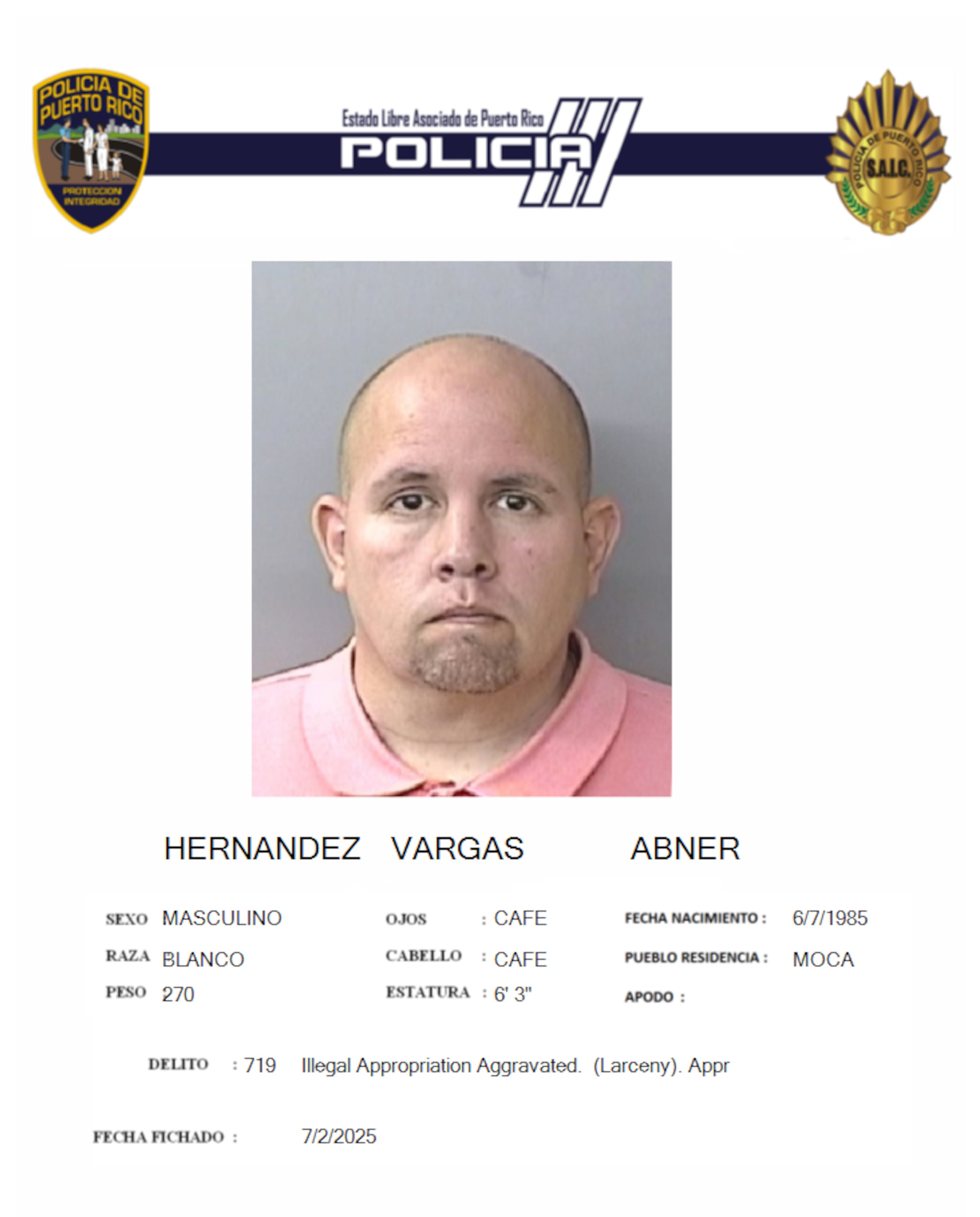 POLICIA DE PUERTO RICO
PROTECCION INTEGRIDAD

Estado Libre Asociado de Puerto Rico
POLICIA

POLICIA DE PUERTO RICO
S.A.I.C.

HERNANDEZ VARGAS ABNER

SEXO MASCULINO
RAZA BLANCO
PESO 270

OJOS : CAFE
CABELLO : CAFE
ESTATURA : 6' 3"

FECHA NACIMIENTO : 6/7/1985
PUEBLO RESIDENCIA : MOCA
APODO :

DELITO : 719 Illegal Appropriation Aggravated. (Larceny). Appr

FECHA FICHADO : 7/2/2025